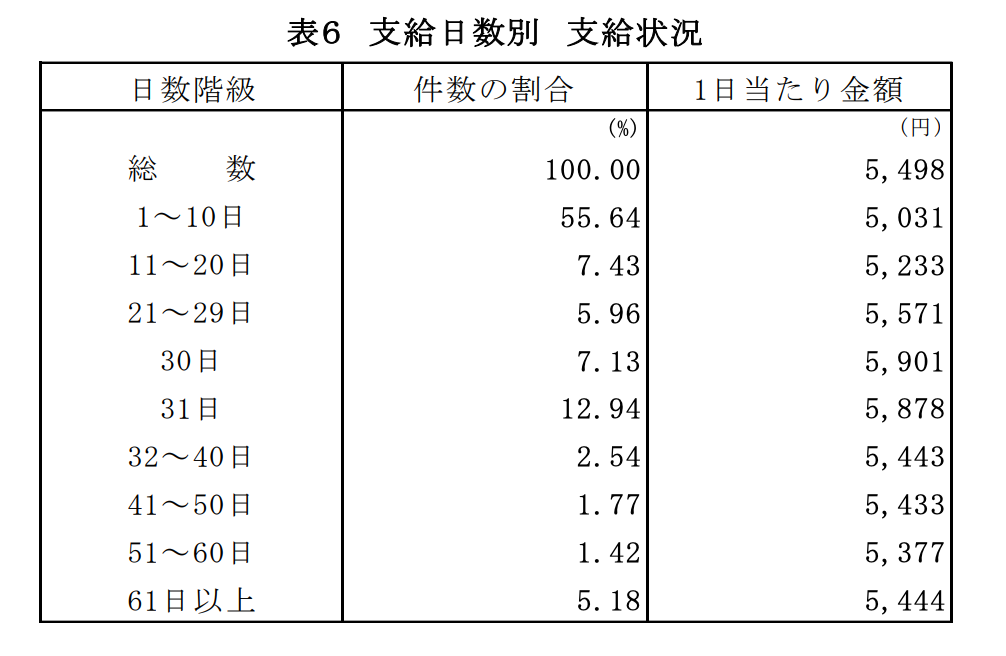 表6　支給日数別　支給状況

| 日数階級 | 件数の割合 | 1日当たり金額 |
|---|---|---|
| | (%) | (円) |
| 総　　数 | 100.00 | 5,498 |
| 1～10日 | 55.64 | 5,031 |
| 11～20日 | 7.43 | 5,233 |
| 21～29日 | 5.96 | 5,571 |
| 30日 | 7.13 | 5,901 |
| 31日 | 12.94 | 5,878 |
| 32～40日 | 2.54 | 5,443 |
| 41～50日 | 1.77 | 5,433 |
| 51～60日 | 1.42 | 5,377 |
| 61日以上 | 5.18 | 5,444 |